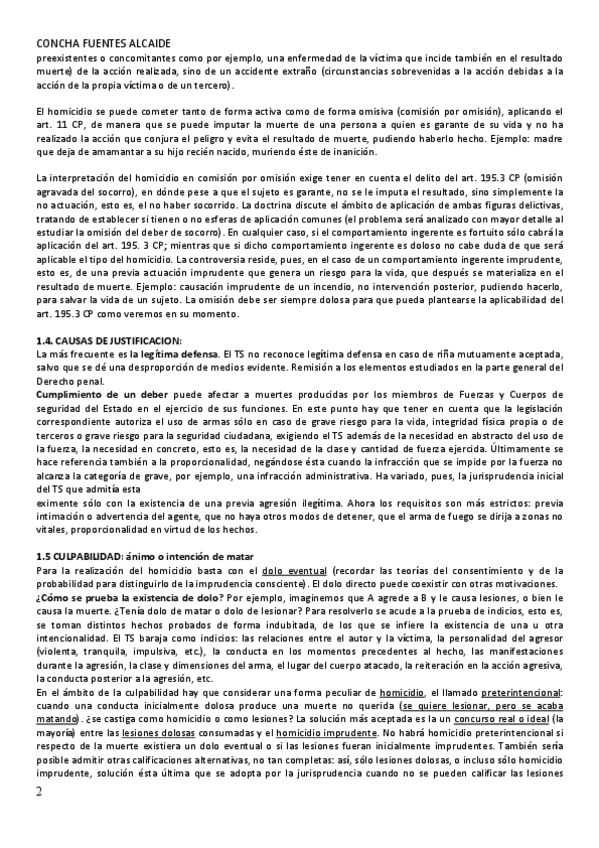 CONCHA FUENTES ALCAIDE
preexistentes o concomitantes como por ejemplo, una enfermedad de la víctima que incide también en el resultado muerte) de la acción realizada, sino de un accidente extraño (circunstancias sobrevenidas a la acción debidas a la acción de la propia víctima o de un tercero).

El homicidio se puede cometer tanto de forma activa como de forma omisiva (comisión por omisión), aplicando el art. 11 CP, de manera que se puede imputar la muerte de una persona a quien es garante de su vida y no ha realizado la acción que conjura el peligro y evita el resultado de muerte, pudiendo haberlo hecho. Ejemplo: madre que deja de amamantar a su hijo recién nacido, muriendo éste de inanición.

La interpretación del homicidio en comisión por omisión exige tener en cuenta el delito del art. 195.3 CP (omisión agravada del socorro), en dónde pese a que el sujeto es garante, no se le imputa el resultado, sino simplemente la no actuación, esto es, el no haber socorrido. La doctrina discute el ámbito de aplicación de ambas figuras delictivas, tratando de establecer si tienen o no esferas de aplicación comunes (el problema será analizado con mayor detalle al estudiar la omisión del deber de socorro). En cualquier caso, si el comportamiento ingerente es fortuito sólo cabrá la aplicación del art. 195. 3 CP; mientras que si dicho comportamiento ingerente es doloso no cabe duda de que será aplicable el tipo del homicidio. La controversia reside, pues, en el caso de un comportamiento ingerente imprudente, esto es, de una previa actuación imprudente que genera un riesgo para la vida, que después se materializa en el resultado de muerte. Ejemplo: causación imprudente de un incendio, no intervención posterior, pudiendo hacerlo, para salvar la vida de un sujeto. La omisión debe ser siempre dolosa para que pueda plantearse la aplicabilidad del art. 195.3 CP como veremos en su momento.

1.4. CAUSAS DE JUSTIFICACION:
La más frecuente es la legítima defensa. El TS no reconoce legítima defensa en caso de riña mutuamente aceptada, salvo que se dé una desproporción de medios evidente. Remisión a los elementos estudiados en la parte general del Derecho penal.
Cumplimiento de un deber puede afectar a muertes producidas por los miembros de Fuerzas y Cuerpos de seguridad del Estado en el ejercicio de sus funciones. En este punto hay que tener en cuenta que la legislación correspondiente autoriza el uso de armas sólo en caso de grave riesgo para la vida, integridad física propia o de terceros o grave riesgo para la seguridad ciudadana, exigiendo el TS además de la necesidad en abstracto del uso de la fuerza, la necesidad en concreto, esto es, la necesidad de la clase y cantidad de fuerza ejercida. Últimamente se hace referencia también a la proporcionalidad, negándose ésta cuando la infracción que se impide por la fuerza no alcanza la categoría de grave, por ejemplo, una infracción administrativa. Ha variado, pues, la jurisprudencia inicial del TS que admitía esta
eximente sólo con la existencia de una previa agresión ilegítima. Ahora los requisitos son más estrictos: previa intimación o advertencia del agente, que no haya otros modos de detener, que el arma de fuego se dirija a zonas no vitales, proporcionalidad en virtud de los hechos.

1.5 CULPABILIDAD: ánimo o intención de matar
Para la realización del homicidio basta con el dolo eventual (recordar las teorías del consentimiento y de la probabilidad para distinguirlo de la imprudencia consciente). El dolo directo puede coexistir con otras motivaciones.
¿Cómo se prueba la existencia de dolo? Por ejemplo, imaginemos que A agrede a B y le causa lesiones, o bien le causa la muerte. ¿Tenía dolo de matar o dolo de lesionar? Para resolverlo se acude a la prueba de indicios, esto es, se toman distintos hechos probados de forma indubitada, de los que se infiere la existencia de una u otra intencionalidad. El TS baraja como indicios: las relaciones entre el autor y la víctima, la personalidad del agresor (violenta, tranquila, impulsiva, etc.), la conducta en los momentos precedentes al hecho, las manifestaciones durante la agresión, la clase y dimensiones del arma, el lugar del cuerpo atacado, la reiteración en la acción agresiva, la conducta posterior a la agresión, etc.
En el ámbito de la culpabilidad hay que considerar una forma peculiar de homicidio, el llamado preterintencional: cuando una conducta inicialmente dolosa produce una muerte no querida (se quiere lesionar, pero se acaba matando). ¿se castiga como homicidio o como lesiones? La solución más aceptada es la un concurso real o ideal (la mayoría) entre las lesiones dolosas consumadas y el homicidio imprudente. No habrá homicidio preterintencional si respecto de la muerte existiera un dolo eventual o si las lesiones fueran inicialmente imprudentes. También sería posible admitir otras calificaciones alternativas, no tan completas: así, sólo lesiones dolosas, o incluso sólo homicidio imprudente, solución ésta última que se adopta por la jurisprudencia cuando no se pueden calificar las lesiones

2